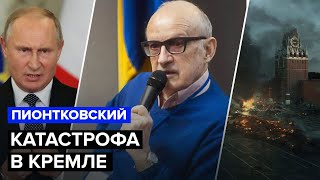 ПИОНТКОВСКИЙ
КАТАСТРОФА В КРЕМЛЕ